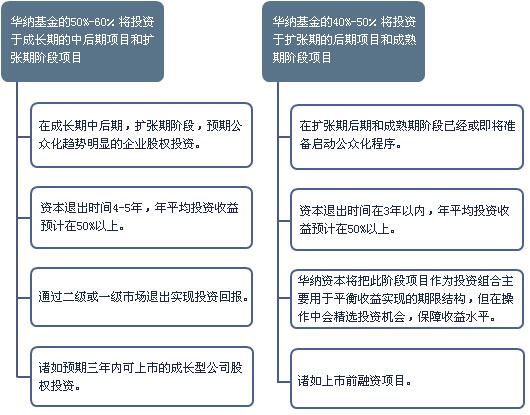 华纳基金的50%-60% 将投资于成长期的中后期项目和扩张期阶段项目

在成长期中后期，扩张期阶段，预期公众化趋势明显的企业股权投资。

资本退出时间4-5年，年平均投资收益预计在50%以上。

通过二级或一级市场退出实现投资回报。

诸如预期三年内可上市的成长型公司股权投资。

华纳基金的40%-50% 将投资于扩张期的后期项目和成熟期阶段项目

在扩张期后期和成熟期阶段已经或即将准备启动公众化程序。

资本退出时间在3年以内，年平均投资收益预计在50%以上。

华纳资本将把此阶段项目作为投资组合主要用于平衡收益实现的期限结构，但在操作中会精选投资机会，保障收益水平。

诸如上市前融资项目。